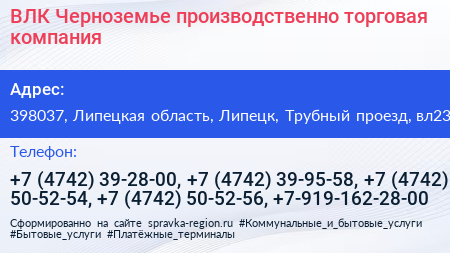 ВЛК Черноземье производственно торговая компания

Адрес:

398037, Липецкая область, Липецк, Трубный проезд, вл23

Телефон:

+7 (4742) 39-28-00, +7 (4742) 39-95-58, +7 (4742) 50-52-54, +7 (4742) 50-52-56, +7-919-162-28-00

Сформированно на сайте spravka-region.ru #Коммунальные_и_бытовые_услуги #Бытовые_услуги #Платёжные_терминалы